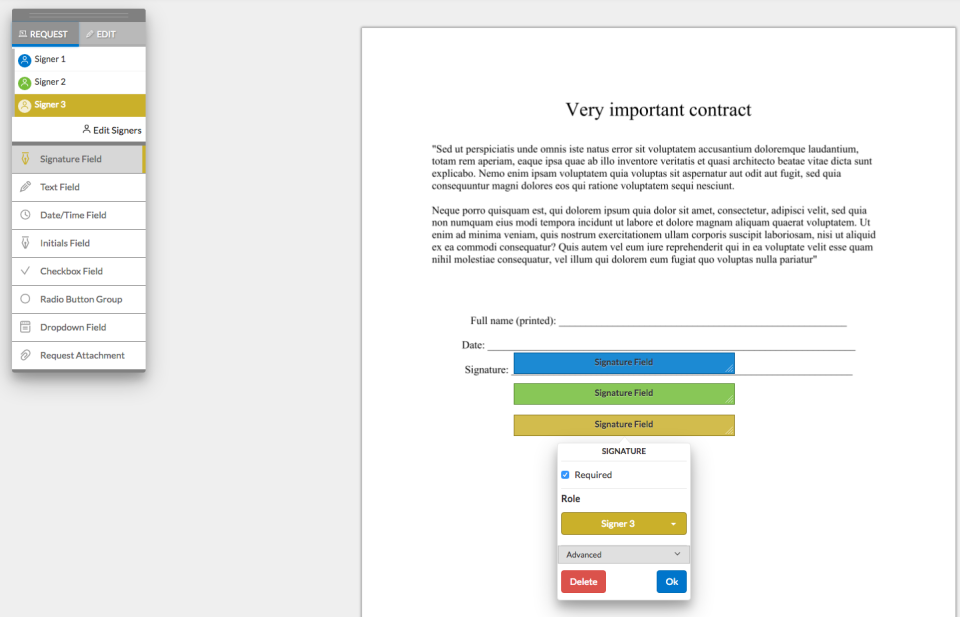 REQUEST EDIT

Signer 1
Signer 2
Signer 3
Edit Signers

Signature Field
Text Field
Date/Time Field
Initials Field
Checkbox Field
Radio Button Group
Dropdown Field
Request Attachment

Very important contract

"Sed ut perspiciatis unde omnis iste natus error sit voluptatem accusantium doloremque laudantium, totam rem aperiam, eaque ipsa quae ab illo inventore veritatis et quasi architecto beatae vitae dicta sunt explicabo. Nemo enim ipsam voluptatem quia voluptas sit aspernatur aut odit aut fugit, sed quia consequuntur magni dolores eos qui ratione voluptatem sequi nesciunt.

Neque porro quisquam est, qui dolorem ipsum quia dolor sit amet, consectetur, adipisci velit, sed quia non numquam eius modi tempora incidunt ut labore et dolore magnam aliquam quaerat voluptatem. Ut enim ad minima veniam, quis nostrum exercitationem ullam corporis suscipit laboriosam, nisi ut aliquid ex ea commodi consequatur? Quis autem vel eum iure reprehenderit qui in ea voluptate velit esse quam nihil molestiae consequatur, vel illum qui dolorem eum fugiat quo voluptas nulla pariatur"

Full name (printed):

Date:

Signature:
Signature Field
Signature Field
Signature Field

SIGNATURE
Required
Role
Signer 3
Advanced
Delete
Ok